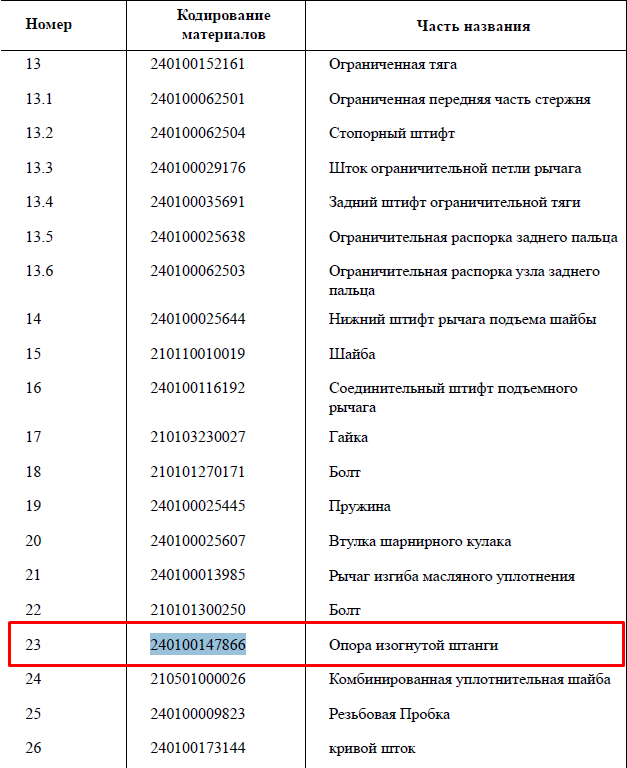 | Номер | Кодирование материалов | Часть названия |
|---|---|---|
| 13 | 240100152161 | Ограниченная тяга |
| 13.1 | 240100062501 | Ограниченная передняя часть стержня |
| 13.2 | 240100062504 | Стопорный штифт |
| 13.3 | 240100029176 | Шток ограничительной петли рычага |
| 13.4 | 240100035691 | Задний штифт ограничительной тяги |
| 13.5 | 240100025638 | Ограничительная распорка заднего пальца |
| 13.6 | 240100062503 | Ограничительная распорка узла заднего пальца |
| 14 | 240100025644 | Нижний штифт рычага подъема шайбы |
| 15 | 210110010019 | Шайба |
| 16 | 240100116192 | Соединительный штифт подъемного рычага |
| 17 | 210103230027 | Гайка |
| 18 | 210101270171 | Болт |
| 19 | 240100025445 | Пружина |
| 20 | 240100025607 | Втулка шарнирного кулака |
| 21 | 240100013985 | Рычаг изгиба масляного уплотнения |
| 22 | 210101300250 | Болт |
| 23 | 240100147866 | Опора изогнутой штанги |
| 24 | 210501000026 | Комбинированная уплотнительная шайба |
| 25 | 240100009823 | Резьбовая Пробка |
| 26 | 240100173144 | кривой шток |